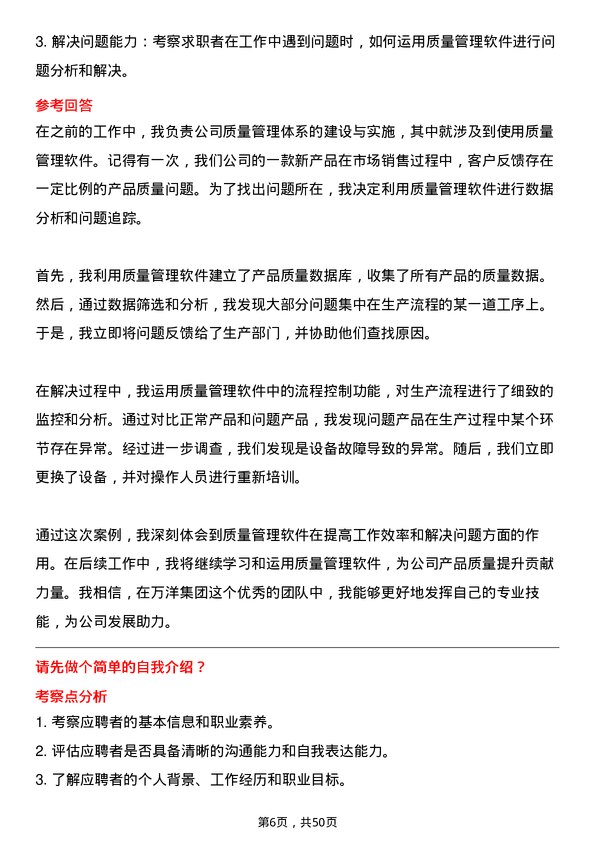 3. 解决问题能力：考察求职者在工作中遇到问题时，如何运用质量管理软件进行问题分析和解决。

参考回答

在之前的工作中，我负责公司质量管理体系的建设与实施，其中就涉及到使用质量管理软件。记得有一次，我们公司的一款新产品在市场销售过程中，客户反馈存在一定比例的产品质量问题。为了找出问题所在，我决定利用质量管理软件进行数据分析和问题追踪。

首先，我利用质量管理软件建立了产品质量数据库，收集了所有产品的质量数据。然后，通过数据筛选和分析，我发现大部分问题集中在生产流程的某一道工序上。于是，我立即将问题反馈给了生产部门，并协助他们查找原因。

在解决过程中，我运用质量管理软件中的流程控制功能，对生产流程进行了细致的监控和分析。通过对比正常产品和问题产品，我发现问题产品在生产过程中某个环节存在异常。经过进一步调查，我们发现是设备故障导致的异常。随后，我们立即更换了设备，并对操作人员进行重新培训。

通过这次案例，我深刻体会到质量管理软件在提高工作效率和解决问题方面的作用。在后续工作中，我将继续学习和运用质量管理软件，为公司产品质量提升贡献力量。我相信，在万洋集团这个优秀的团队中，我能够更好地发挥自己的专业技能，为公司发展助力。

请先做个简单的自我介绍？

考察点分析

1. 考察应聘者的基本信息和职业素养。

2. 评估应聘者是否具备清晰的沟通能力和自我表达能力。

3. 了解应聘者的个人背景、工作经历和职业目标。

第6页，共50页